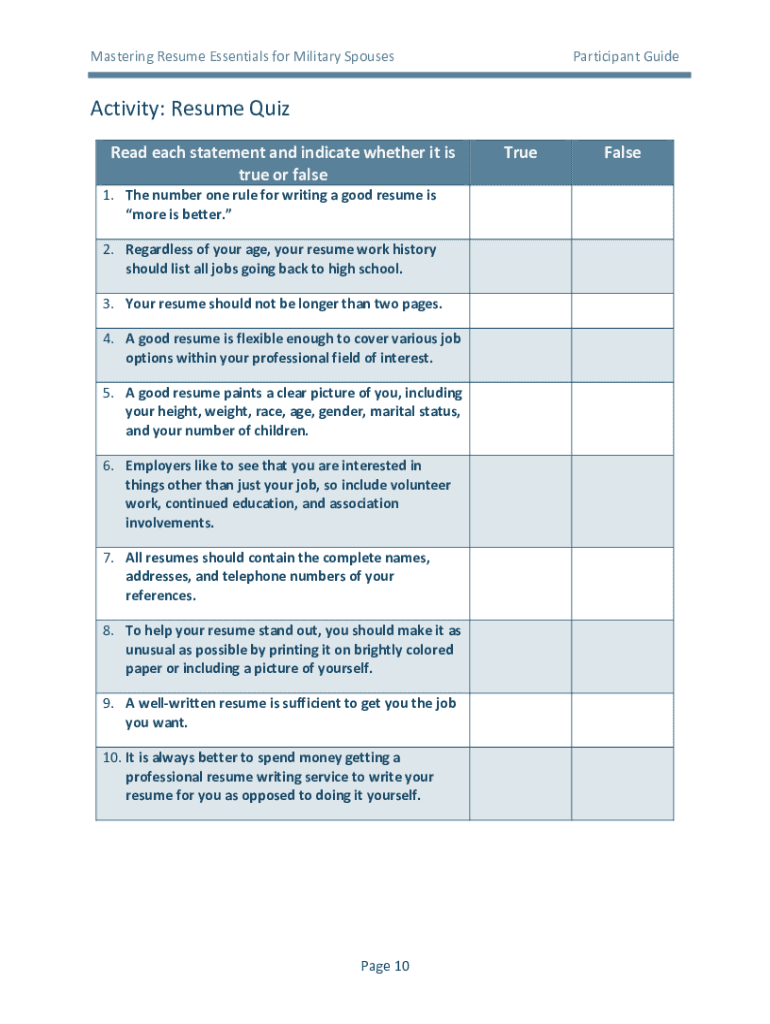 Mastering Resume Essentials for Military Spouses

Participant Guide

Activity: Resume Quiz

| Read each statement and indicate whether it is true or false | True | False |
|---|---|---|
| 1. The number one rule for writing a good resume is “more is better.” | | |
| 2. Regardless of your age, your resume work history should list all jobs going back to high school. | | |
| 3. Your resume should not be longer than two pages. | | |
| 4. A good resume is flexible enough to cover various job options within your professional field of interest. | | |
| 5. A good resume paints a clear picture of you, including your height, weight, race, age, gender, marital status, and your number of children. | | |
| 6. Employers like to see that you are interested in things other than just your job, so include volunteer work, continued education, and association involvements. | | |
| 7. All resumes should contain the complete names, addresses, and telephone numbers of your references. | | |
| 8. To help your resume stand out, you should make it as unusual as possible by printing it on brightly colored paper or including a picture of yourself. | | |
| 9. A well-written resume is sufficient to get you the job you want. | | |
| 10. It is always better to spend money getting a professional resume writing service to write your resume for you as opposed to doing it yourself. | | |

Page 10